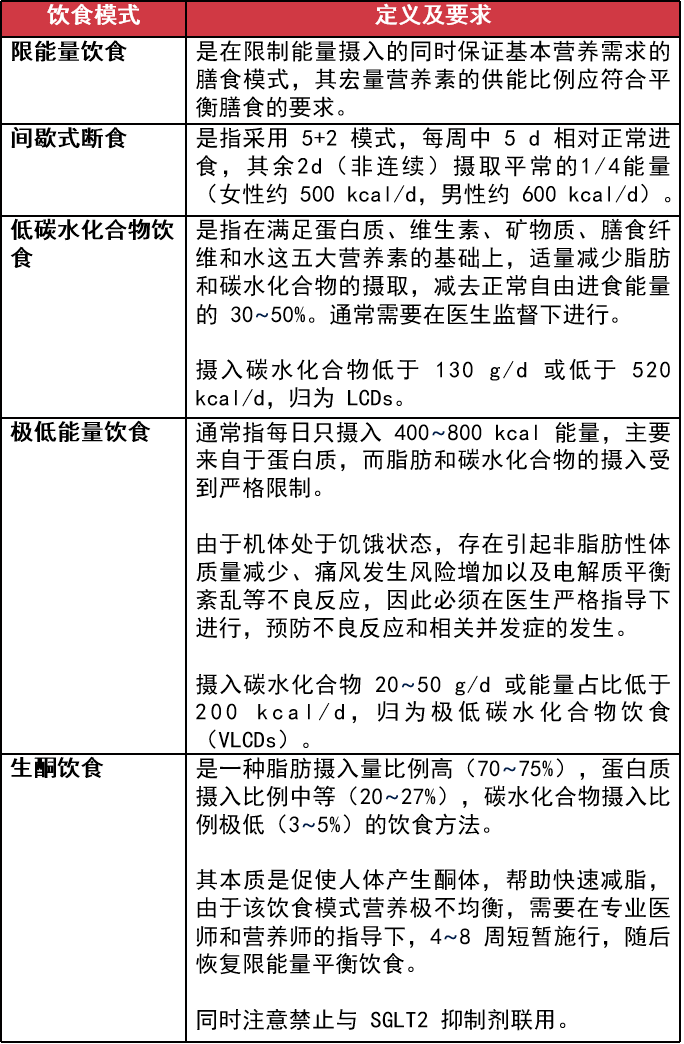 | 饮食模式 | 定义及要求 |
|---|---|
| 限能量饮食 | 是在限制能量摄入的同时保证基本营养需求的膳食模式，其宏量营养素的供能比例应符合平衡膳食的要求。 |
| 间歇式断食 | 是指采用 5+2 模式，每周中 5 d 相对正常进食，其余2d（非连续）摄取平常的1/4能量（女性约 500 kcal/d，男性约 600 kcal/d）。 |
| 低碳水化合物饮食 | 是指在满足蛋白质、维生素、矿物质、膳食纤维和水这五大营养素的基础上，适量减少脂肪和碳水化合物的摄取，减去正常自由进食能量的 30~50%。通常需要在医生监督下进行。<br><br>摄入碳水化合物低于 130 g/d 或低于 520 kcal/d，归为 LCDs。 |
| 极低能量饮食 | 通常指每日只摄入 400~800 kcal 能量，主要来自于蛋白质，而脂肪和碳水化合物的摄入受到严格限制。<br><br>由于机体处于饥饿状态，存在引起非脂肪性体质量减少、痛风发生风险增加以及电解质平衡紊乱等不良反应，因此必须在医生严格指导下进行，预防不良反应和相关并发症的发生。<br><br>摄入碳水化合物 20~50 g/d 或能量占比低于 200 kcal/d，归为极低碳水化合物饮食（VLCDs）。 |
| 生酮饮食 | 是一种脂肪摄入量比例高（70~75%），蛋白质摄入比例中等（20~27%），碳水化合物摄入比例极低（3~5%）的饮食方法。<br><br>其本质是促使人体产生酮体，帮助快速减脂，由于该饮食模式营养极不均衡，需要在专业医师和营养师的指导下，4~8 周短暂施行，随后恢复限能量平衡饮食。<br><br>同时注意禁止与 SGLT2 抑制剂联用。 |